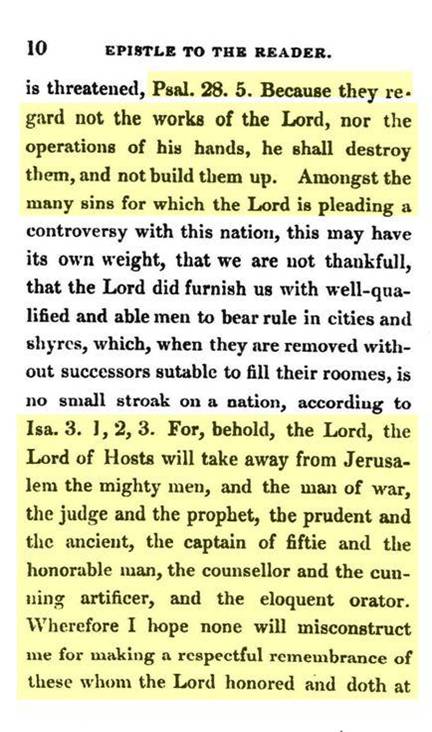 10 EPISTLE TO THE READER.

is threatened, Psal. 28. 5. Because they regard not the works of the Lord, nor the operations of his hands, he shall destroy them, and not build them up. Amongst the many sins for which the Lord is pleading a controversy with this nation, this may have its own weight, that we are not thankfull, that the Lord did furnish us with well-qualified and able men to bear rule in cities and shyres, which, when they are removed without successors sutable to fill their roomes, is no small stroak on a nation, according to Isa. 3. 1, 2, 3. For, behold, the Lord, the Lord of Hosts will take away from Jerusalem the mighty men, and the man of war, the judge and the prophet, the prudent and the ancient, the captain of fiftie and the honorable man, the counsellor and the cunning artificer, and the eloquent orator. Wherefore I hope none will misconstruct me for making a respectful remembrance of these whom the Lord honored and doth at